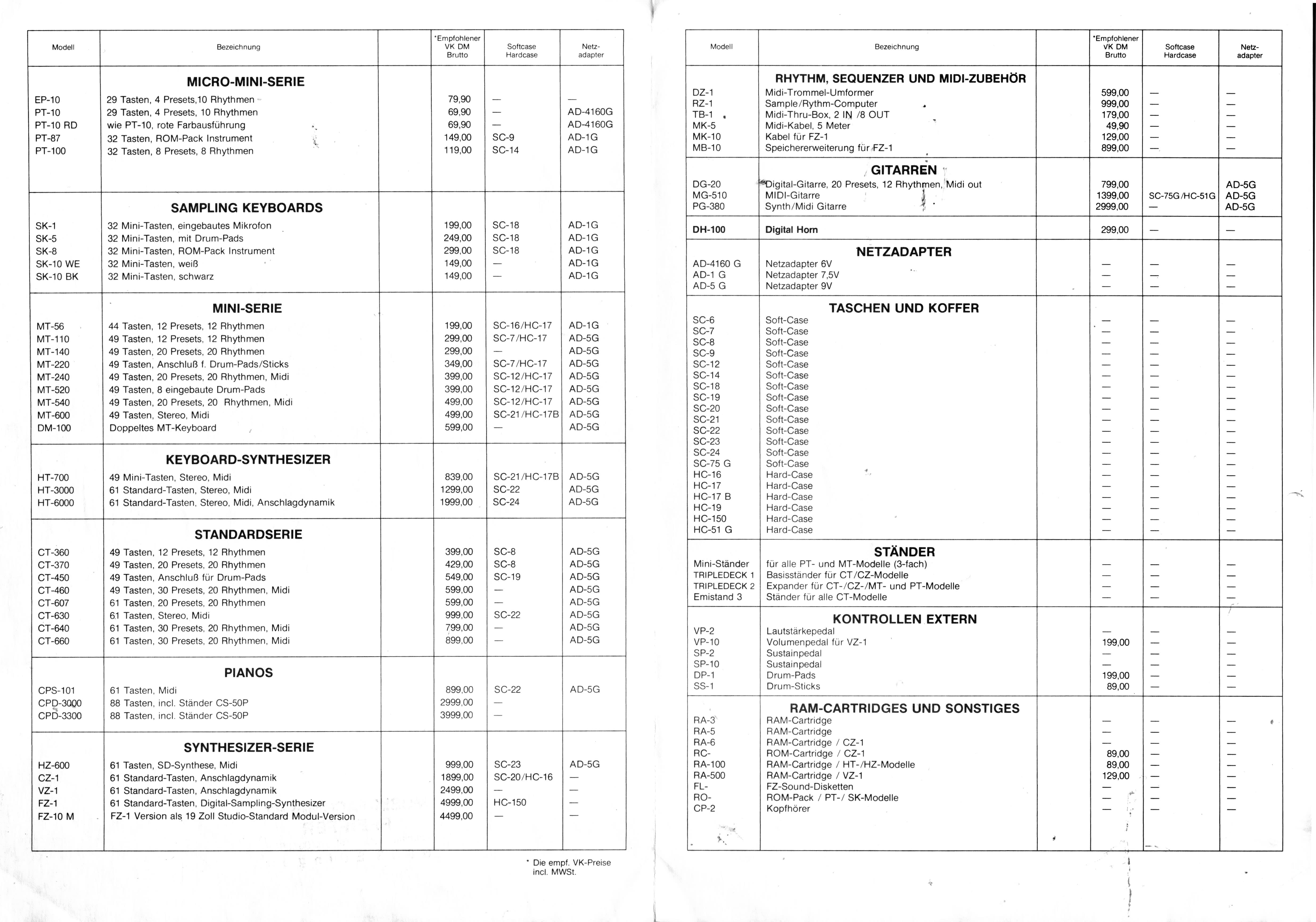 | Modell | Bezeichnung | | *Empfohlener VK DM Brutto | Softcase Hardcase | Netz-adapter |
|---|---|---|---|---|---|
| | MICRO-MINI-SERIE | | | | |
| EP-10 | 29 Tasten, 4 Presets,10 Rhythmen | | 79,90 | — | — |
| PT-10 | 29 Tasten, 4 Presets, 10 Rhythmen | | 69,90 | — | AD-4160G |
| PT-10 RD | wie PT-10, rote Farbausführung | | 69,90 | — | AD-4160G |
| PT-87 | 32 Tasten, ROM-Pack Instrument | | 149,00 | SC-9 | AD-1G |
| PT-100 | 32 Tasten, 8 Presets, 8 Rhythmen | | 119,00 | SC-14 | AD-1G |
| | SAMPLING KEYBOARDS | | | | |
| SK-1 | 32 Mini-Tasten, eingebautes Mikrofon | | 199,00 | SC-18 | AD-1G |
| SK-5 | 32 Mini-Tasten, mit Drum-Pads | | 249,00 | SC-18 | AD-1G |
| SK-8 | 32 Mini-Tasten, ROM-Pack Instrument | | 299,00 | SC-18 | AD-1G |
| SK-10 WE | 32 Mini-Tasten, weiß | | 149,00 | — | AD-1G |
| SK-10 BK | 32 Mini-Tasten, schwarz | | 149,00 | — | AD-1G |
| | MINI-SERIE | | | | |
| MT-56 | 44 Tasten, 12 Presets, 12 Rhythmen | | 199,00 | SC-16/HC-17 | AD-1G |
| MT-110 | 49 Tasten, 12 Presets, 12 Rhythmen | | 299,00 | SC-7/HC-17 | AD-5G |
| MT-140 | 49 Tasten, 20 Presets, 20 Rhythmen | | 299,00 | — | AD-5G |
| MT-220 | 49 Tasten, Anschluß f. Drum-Pads/Sticks | | 349,00 | SC-7/HC-17 | AD-5G |
| MT-240 | 49 Tasten, 20 Presets, 20 Rhythmen, Midi | | 399,00 | SC-12/HC-17 | AD-5G |
| MT-520 | 49 Tasten, 8 eingebaute Drum-Pads | | 399,00 | SC-12/HC-17 | AD-5G |
| MT-540 | 49 Tasten, 20 Presets, 20 Rhythmen, Midi | | 499,00 | SC-12/HC-17 | AD-5G |
| MT-600 | 49 Tasten, Stereo, Midi | | 499,00 | SC-21/HC-17B | AD-5G |
| DM-100 | Doppeltes MT-Keyboard | | 599,00 | — | AD-5G |
| | KEYBOARD-SYNTHESIZER | | | | |
| HT-700 | 49 Mini-Tasten, Stereo, Midi | | 839,00 | SC-21/HC-17B | AD-5G |
| HT-3000 | 61 Standard-Tasten, Stereo, Midi | | 1299,00 | SC-22 | AD-5G |
| HT-6000 | 61 Standard-Tasten, Stereo, Midi, Anschlagdynamik | | 1999,00 | SC-24 | AD-5G |
| | STANDARDSERIE | | | | |
| CT-360 | 49 Tasten, 12 Presets, 12 Rhythmen | | 399,00 | SC-8 | AD-5G |
| CT-370 | 49 Tasten, 20 Presets, 20 Rhythmen | | 429,00 | SC-8 | AD-5G |
| CT-450 | 49 Tasten, Anschluß für Drum-Pads | | 549,00 | SC-19 | AD-5G |
| CT-460 | 49 Tasten, 30 Presets, 20 Rhythmen, Midi | | 599,00 | — | AD-5G |
| CT-607 | 61 Tasten, 20 Presets, 20 Rhythmen | | 599,00 | — | AD-5G |
| CT-630 | 61 Tasten, Stereo, Midi | | 999,00 | SC-22 | AD-5G |
| CT-640 | 61 Tasten, 30 Presets, 20 Rhythmen, Midi | | 799,00 | — | AD-5G |
| CT-660 | 61 Tasten, 30 Presets, 20 Rhythmen, Midi | | 899,00 | — | AD-5G |
| | PIANOS | | | | |
| CPS-101 | 61 Tasten, Midi | | 899,00 | SC-22 | AD-5G |
| CPD-3000 | 88 Tasten, incl. Ständer CS-50P | | 2999,00 | — | |
| CPD-3300 | 88 Tasten, incl. Ständer CS-50P | | 3999,00 | — | |
| | SYNTHESIZER-SERIE | | | | |
| HZ-600 | 61 Tasten, SD-Synthese, Midi | | 999,00 | SC-23 | AD-5G |
| CZ-1 | 61 Standard-Tasten, Anschlagdynamik | | 1899,00 | SC-20/HC-16 | — |
| VZ-1 | 61 Standard-Tasten, Anschlagdynamik | | 2499,00 | — | — |
| FZ-1 | 61 Standard-Tasten, Digital-Sampling-Synthesizer | | 4999,00 | HC-150 | — |
| FZ-10 M | FZ-1 Version als 19 Zoll Studio-Standard Modul-Version | | 4499,00 | — | — |

* Die empf. VK-Preise incl. MWSt.

| Modell | Bezeichnung | | *Empfohlener VK DM Brutto | Softcase Hardcase | Netz-adapter |
|---|---|---|---|---|---|
| | RHYTHM, SEQUENZER UND MIDI-ZUBEHÖR | | | | |
| DZ-1 | Midi-Trommel-Umformer | | 599,00 | — | — |
| RZ-1 | Sample/Rythm-Computer | | 999,00 | — | — |
| TB-1 | Midi-Thru-Box, 2 IN /8 OUT | | 179,00 | — | — |
| MK-5 | Midi-Kabel, 5 Meter | | 49,90 | — | — |
| MK-10 | Kabel für FZ-1 | | 129,00 | — | — |
| MB-10 | Speichererweiterung für FZ-1 | | 899,00 | — | — |
| | GITARREN | | | | |
| DG-20 | Digital-Gitarre, 20 Presets, 12 Rhythmen, Midi out | | 799,00 | | AD-5G |
| MG-510 | MIDI-Gitarre | | 1399,00 | SC-75G/HC-51G | AD-5G |
| PG-380 | Synth/Midi Gitarre | | 2999,00 | — | AD-5G |
| DH-100 | Digital Horn | | 299,00 | — | — |
| | NETZADAPTER | | | | |
| AD-4160 G | Netzadapter 6V | | — | — | — |
| AD-1 G | Netzadapter 7,5V | | — | — | — |
| AD-5 G | Netzadapter 9V | | — | — | — |
| | TASCHEN UND KOFFER | | | | |
| SC-6 | Soft-Case | | — | — | — |
| SC-7 | Soft-Case | | — | — | — |
| SC-8 | Soft-Case | | — | — | — |
| SC-9 | Soft-Case | | — | — | — |
| SC-12 | Soft-Case | | — | — | — |
| SC-14 | Soft-Case | | — | — | — |
| SC-18 | Soft-Case | | — | — | — |
| SC-19 | Soft-Case | | — | — | — |
| SC-20 | Soft-Case | | — | — | — |
| SC-21 | Soft-Case | | — | — | — |
| SC-22 | Soft-Case | | — | — | — |
| SC-23 | Soft-Case | | — | — | — |
| SC-24 | Soft-Case | | — | — | — |
| SC-75 G | Soft-Case | | — | — | — |
| HC-16 | Hard-Case | | — | — | — |
| HC-17 | Hard-Case | | — | — | — |
| HC-17 B | Hard-Case | | — | — | — |
| HC-19 | Hard-Case | | — | — | — |
| HC-150 | Hard-Case | | — | — | — |
| HC-51 G | Hard-Case | | — | — | — |
| | STÄNDER | | | | |
| Mini-Ständer | für alle PT- und MT-Modelle (3-fach) | | — | — | — |
| TRIPLEDECK 1 | Basisständer für CT/CZ-Modelle | | — | — | — |
| TRIPLEDECK 2 | Expander für CT-/CZ-/MT- und PT-Modelle | | — | — | — |
| Emistand 3 | Ständer für alle CT-Modelle | | — | — | — |
| | KONTROLLEN EXTERN | | | | |
| VP-2 | Lautstärkepedal | | — | — | — |
| VP-10 | Volumenpedal für VZ-1 | | 199,00 | — | — |
| SP-2 | Sustainpedal | | — | — | — |
| SP-10 | Sustainpedal | | — | — | — |
| DP-1 | Drum-Pads | | 199,00 | — | — |
| SS-1 | Drum-Sticks | | 89,00 | — | — |
| | RAM-CARTRIDGES UND SONSTIGES | | | | |
| RA-3 | RAM-Cartridge | | — | — | — |
| RA-5 | RAM-Cartridge | | — | — | — |
| RA-6 | RAM-Cartridge / CZ-1 | | — | — | — |
| RC- | ROM-Cartridge / CZ-1 | | 89,00 | — | — |
| RA-100 | RAM-Cartridge / HT-/HZ-Modelle | | 89,00 | — | — |
| RA-500 | RAM-Cartridge / VZ-1 | | 129,00 | — | — |
| FL- | FZ-Sound-Disketten | | — | — | — |
| RO- | ROM-Pack / PT-/ SK-Modelle | | — | — | — |
| CP-2 | Kopfhörer | | — | — | — |